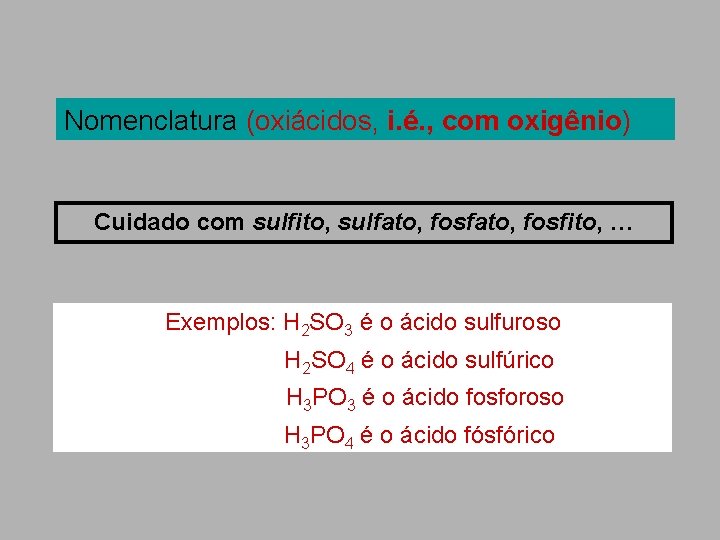 Nomenclatura (oxiácidos, i.é., com oxigênio)

Cuidado com sulfito, sulfato, fosfato, fosfito, …

Exemplos: $H_2SO_3$ é o ácido sulfuroso
$H_2SO_4$ é o ácido sulfúrico
$H_3PO_3$ é o ácido fosforoso
$H_3PO_4$ é o ácido fósfórico